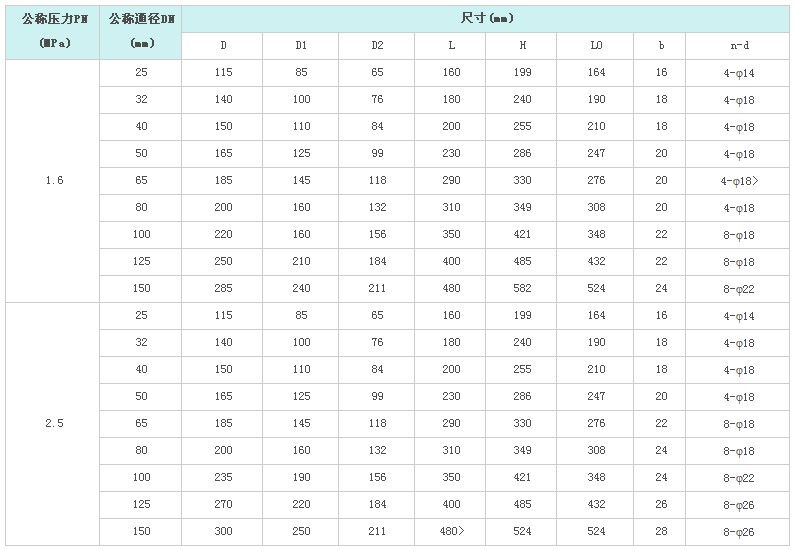 | 公称压力PN (MPa) | 公称通径DN (mm) | 尺寸(mm) | | | | | | | |
|---|---|---|---|---|---|---|---|---|---|
| | | D | D1 | D2 | L | H | L0 | b | n-d |
| 1.6 | 25 | 115 | 85 | 65 | 160 | 199 | 164 | 16 | 4-φ14 |
| | 32 | 140 | 100 | 76 | 180 | 240 | 190 | 18 | 4-φ18 |
| | 40 | 150 | 110 | 84 | 200 | 255 | 210 | 18 | 4-φ18 |
| | 50 | 165 | 125 | 99 | 230 | 286 | 247 | 20 | 4-φ18 |
| | 65 | 185 | 145 | 118 | 290 | 330 | 276 | 20 | 4-φ18> |
| | 80 | 200 | 160 | 132 | 310 | 349 | 308 | 20 | 4-φ18 |
| | 100 | 220 | 160 | 156 | 350 | 421 | 348 | 22 | 8-φ18 |
| | 125 | 250 | 210 | 184 | 400 | 485 | 432 | 22 | 8-φ18 |
| | 150 | 285 | 240 | 211 | 480 | 582 | 524 | 24 | 8-φ22 |
| 2.5 | 25 | 115 | 85 | 65 | 160 | 199 | 164 | 16 | 4-φ14 |
| | 32 | 140 | 100 | 76 | 180 | 240 | 190 | 18 | 4-φ18 |
| | 40 | 150 | 110 | 84 | 200 | 255 | 210 | 18 | 4-φ18 |
| | 50 | 165 | 125 | 99 | 230 | 286 | 247 | 20 | 4-φ18 |
| | 65 | 185 | 145 | 118 | 290 | 330 | 276 | 22 | 8-φ18 |
| | 80 | 200 | 160 | 132 | 310 | 349 | 308 | 24 | 8-φ18 |
| | 100 | 235 | 190 | 156 | 350 | 421 | 348 | 24 | 8-φ22 |
| | 125 | 270 | 220 | 184 | 400 | 485 | 432 | 26 | 8-φ26 |
| | 150 | 300 | 250 | 211 | 480> | 524 | 524 | 28 | 8-φ26 |